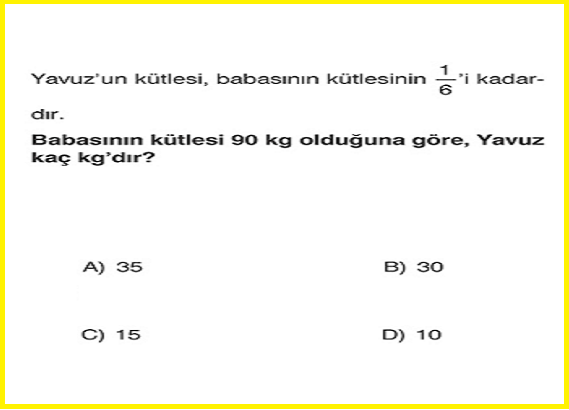 Yavuz'un kütlesi, babasının kütlesinin $\frac{1}{6}$'i kadardır.

Babasının kütlesi 90 kg olduğuna göre, Yavuz kaç kg'dır?

A) 35

B) 30

C) 15

D) 10